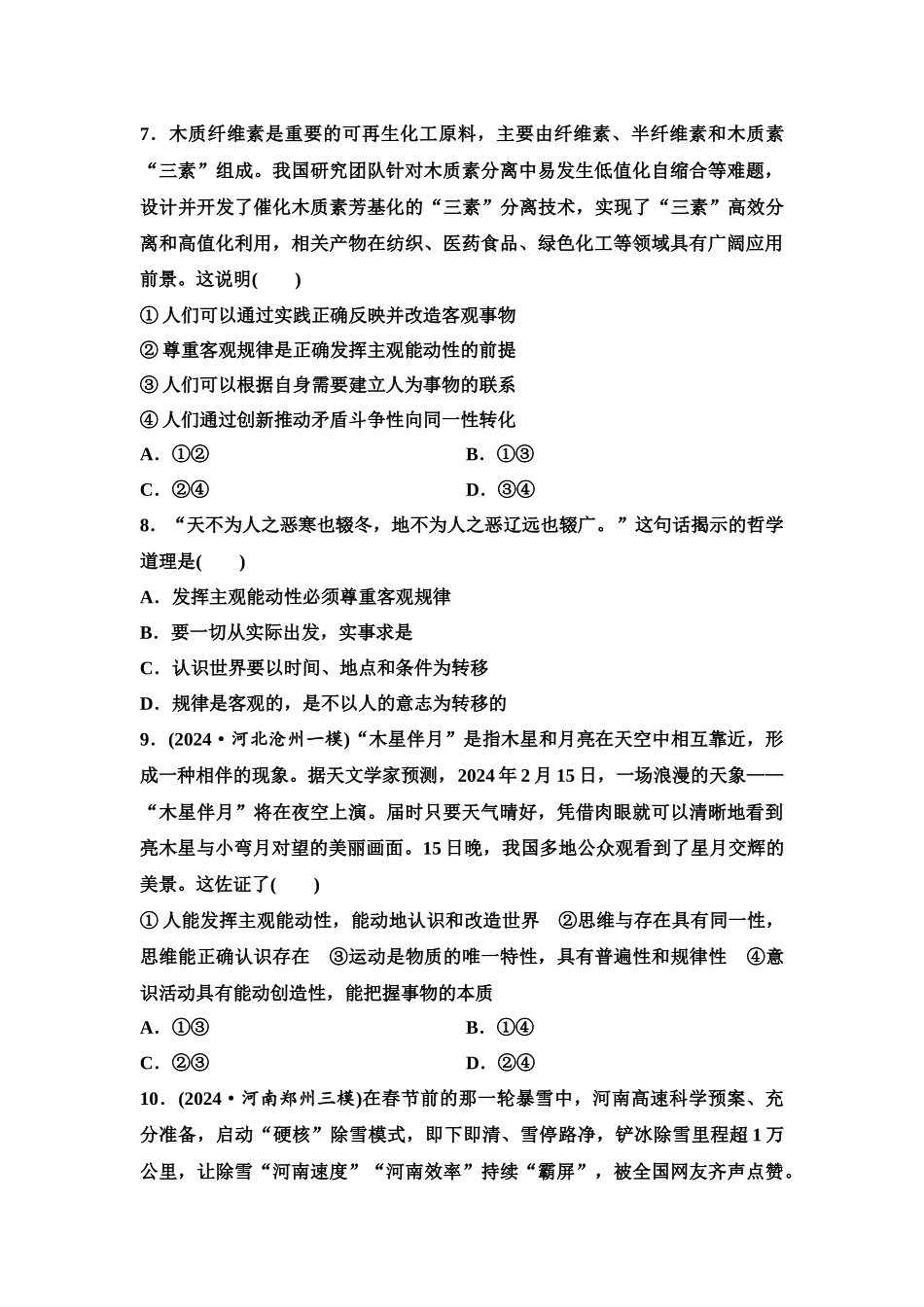 7．木质纤维素是重要的可再生化工原料，主要由纤维素、半纤维素和木质素“三素”组成。我国研究团队针对木质素分离中易发生低值化自缩合等难题，设计并开发了催化木质素芳基化的“三素”分离技术，实现了“三素”高效分离和高值化利用，相关产物在纺织、医药食品、绿色化工等领域具有广阔应用前景。这说明(　　)

①人们可以通过实践正确反映并改造客观事物

②尊重客观规律是正确发挥主观能动性的前提

③人们可以根据自身需要建立人为事物的联系

④人们通过创新推动矛盾斗争性向同一性转化

A．①②　　B．①③

C．②④　　D．③④

8．“天不为人之恶寒也辍冬，地不为人之恶辽远也辍广。”这句话揭示的哲学道理是(　　)

A．发挥主观能动性必须尊重客观规律

B．要一切从实际出发，实事求是

C．认识世界要以时间、地点和条件为转移

D．规律是客观的，是不以人的意志为转移的

9．(2024·河北沧州一模)“木星伴月”是指木星和月亮在天空中相互靠近，形成一种相伴的现象。据天文学家预测，2024年2月15日，一场浪漫的天象——“木星伴月”将在夜空上演。届时只要天气晴好，凭借肉眼就可以清晰地看到亮木星与小弯月对望的美丽画面。15日晚，我国多地公众观看到了星月交辉的美景。这佐证了(　　)

①人能发挥主观能动性，能动地认识和改造世界　②思维与存在具有同一性，思维能正确认识存在　③运动是物质的唯一特性，具有普遍性和规律性　④意识活动具有能动创造性，能把握事物的本质

A．①③　　B．①④

C．②③　　D．②④

10．(2024·河南郑州三模)在春节前的那一轮暴雪中，河南高速科学预案、充分准备，启动“硬核”除雪模式，即下即清、雪停路净，铲冰除雪里程超1万公里，让除雪“河南速度”“河南效率”持续“霸屏”，被全国网友齐声点赞。